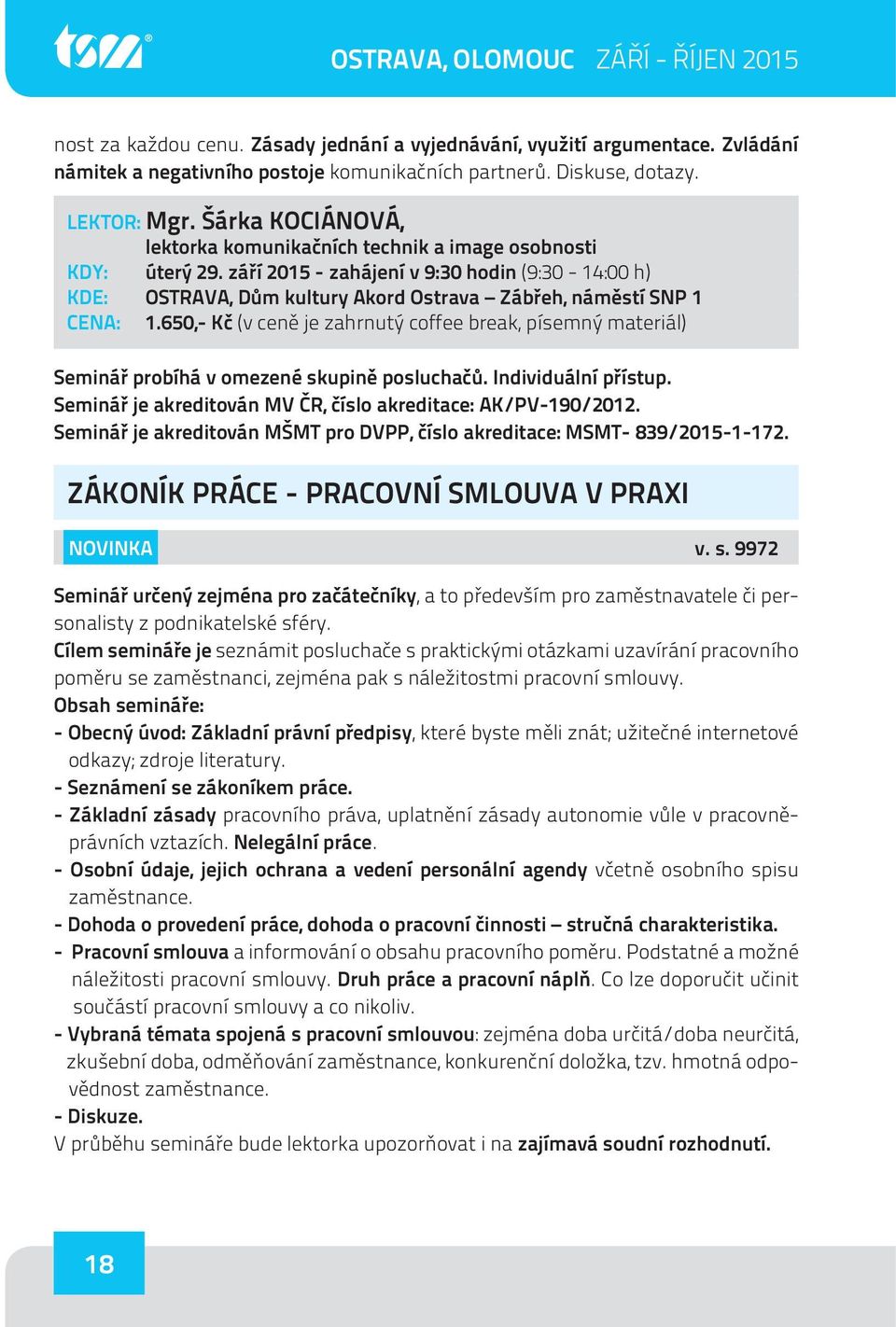 tsm®

OSTRAVA, OLOMOUC ZÁŘÍ - ŘÍJEN 2015

nost za každou cenu. Zásady jednání a vyjednávání, využití argumentace. Zvládání námitek a negativního postoje komunikačních partnerů. Diskuse, dotazy.

LEKTOR: Mgr. Šárka KOCIÁNOVÁ,
lektorka komunikačních technik a image osobnosti
KDY: úterý 29. září 2015 - zahájení v 9:30 hodin (9:30 - 14:00 h)
KDE: OSTRAVA, Dům kultury Akord Ostrava – Zábřeh, náměstí SNP 1
CENA: 1.650,- Kč (v ceně je zahrnutý coffee break, písemný materiál)

Seminář probíhá v omezené skupině posluchačů. Individuální přístup.
Seminář je akreditován MV ČR, číslo akreditace: AK/PV-190/2012.
Seminář je akreditován MŠMT pro DVPP, číslo akreditace: MSMT- 839/2015-1-172.

ZÁKONÍK PRÁCE - PRACOVNÍ SMLOUVA V PRAXI

NOVINKA v. s. 9972

Seminář určený zejména pro začátečníky, a to především pro zaměstnavatele či personalisty z podnikatelské sféry.
Cílem semináře je seznámit posluchače s praktickými otázkami uzavírání pracovního poměru se zaměstnanci, zejména pak s náležitostmi pracovní smlouvy.
Obsah semináře:
- Obecný úvod: Základní právní předpisy, které byste měli znát; užitečné internetové odkazy; zdroje literatury.
- Seznámení se zákoníkem práce.
- Základní zásady pracovního práva, uplatnění zásady autonomie vůle v pracovněprávních vztazích. Nelegální práce.
- Osobní údaje, jejich ochrana a vedení personální agendy včetně osobního spisu zaměstnance.
- Dohoda o provedení práce, dohoda o pracovní činnosti – stručná charakteristika.
- Pracovní smlouva a informování o obsahu pracovního poměru. Podstatné a možné náležitosti pracovní smlouvy. Druh práce a pracovní náplň. Co lze doporučit učinit součástí pracovní smlouvy a co nikoliv.
- Vybraná témata spojená s pracovní smlouvou: zejména doba určitá/doba neurčitá, zkušební doba, odměňování zaměstnance, konkurenční doložka, tzv. hmotná odpovědnost zaměstnance.
- Diskuze.
V průběhu semináře bude lektorka upozorňovat i na zajímavá soudní rozhodnutí.

18